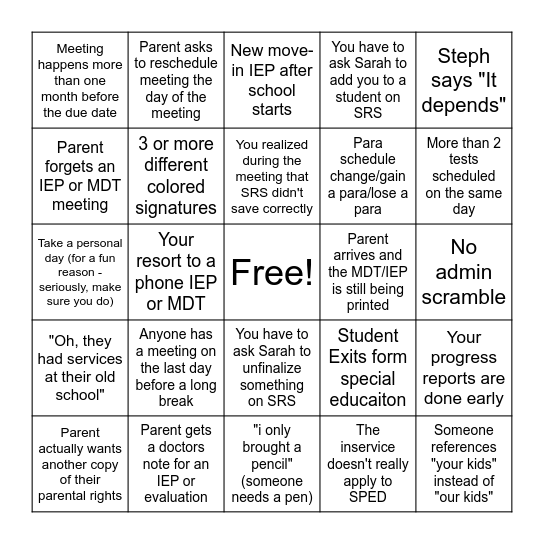 | | | | | |
|---|---|---|---|---|
| Meeting happens more than one month before the due date | Parent asks to reschedule meeting the day of the meeting | New move-in IEP after school starts | You have to ask Sarah to add you to a student on SRS | Steph says "It depends" |
| Parent forgets an IEP or MDT meeting | 3 or more different colored signatures | You realized during the meeting that SRS didn't save correctly | Para schedule change/gain a para/lose a para | More than 2 tests scheduled on the same day |
| Take a personal day (for a fun reason - seriously, make sure you do) | Your resort to a phone IEP or MDT | Free! | Parent arrives and the MDT/IEP is still being printed | No admin scramble |
| "Oh, they had services at their old school" | Anyone has a meeting on the last day before a long break | You have to ask Sarah to unfinalize something on SRS | Student Exits form special educaiton | Your progress reports are done early |
| Parent actually wants another copy of their parental rights | Parent gets a doctors note for an IEP or evaluation | "i only brought a pencil" (someone needs a pen) | The inservice doesn't really apply to SPED | Someone references "your kids" instead of "our kids" |